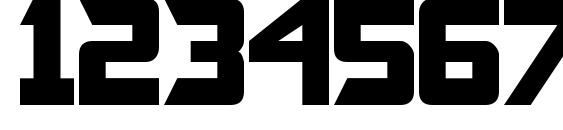 1234567